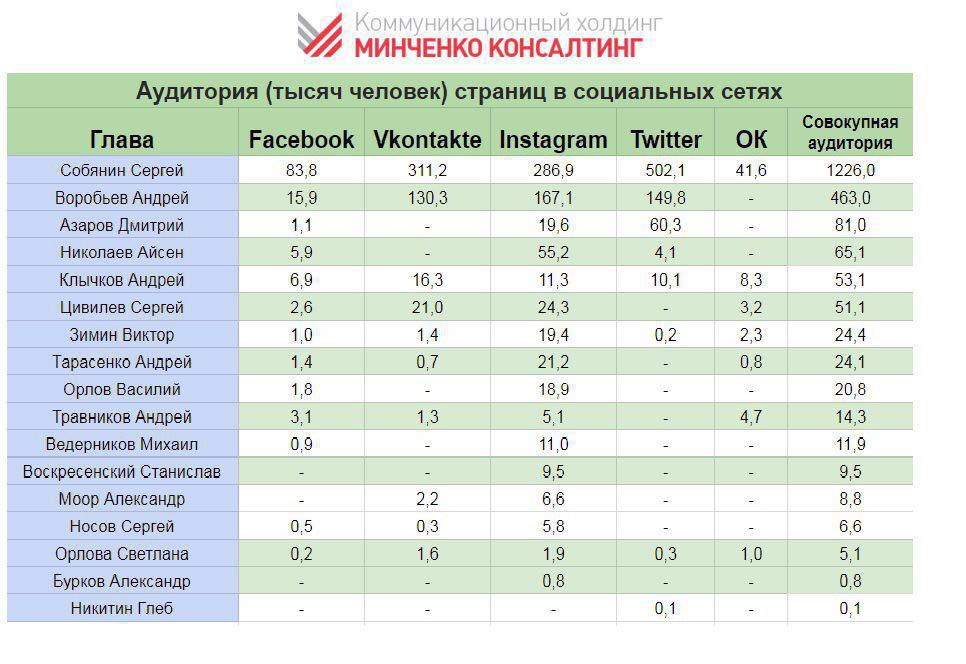 Коммуникационный холдинг
МИНЧЕНКО КОНСАЛТИНГ

Аудитория (тысяч человек) страниц в социальных сетях

| Глава | Facebook | Vkontakte | Instagram | Twitter | ОК | Совокупная аудитория |
|---|---|---|---|---|---|---|
| Собянин Сергей | 83,8 | 311,2 | 286,9 | 502,1 | 41,6 | 1226,0 |
| Воробьев Андрей | 15,9 | 130,3 | 167,1 | 149,8 | - | 463,0 |
| Азаров Дмитрий | 1,1 | - | 19,6 | 60,3 | - | 81,0 |
| Николаев Айсен | 5,9 | - | 55,2 | 4,1 | - | 65,1 |
| Клычков Андрей | 6,9 | 16,3 | 11,3 | 10,1 | 8,3 | 53,1 |
| Цивилев Сергей | 2,6 | 21,0 | 24,3 | - | 3,2 | 51,1 |
| Зимин Виктор | 1,0 | 1,4 | 19,4 | 0,2 | 2,3 | 24,4 |
| Тарасенко Андрей | 1,4 | 0,7 | 21,2 | - | 0,8 | 24,1 |
| Орлов Василий | 1,8 | - | 18,9 | - | - | 20,8 |
| Травников Андрей | 3,1 | 1,3 | 5,1 | - | 4,7 | 14,3 |
| Ведерников Михаил | 0,9 | - | 11,0 | - | - | 11,9 |
| Воскресенский Станислав | - | - | 9,5 | - | - | 9,5 |
| Моор Александр | - | 2,2 | 6,6 | - | - | 8,8 |
| Носов Сергей | 0,5 | 0,3 | 5,8 | - | - | 6,6 |
| Орлова Светлана | 0,2 | 1,6 | 1,9 | 0,3 | 1,0 | 5,1 |
| Бурков Александр | - | - | 0,8 | - | - | 0,8 |
| Никитин Глеб | - | - | - | 0,1 | - | 0,1 |